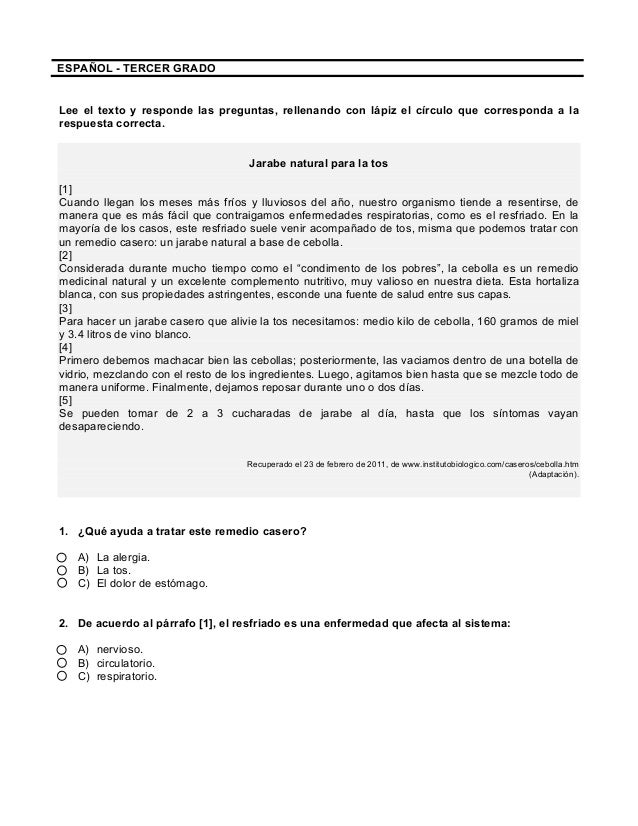 ESPAÑOL - TERCER GRADO

Lee el texto y responde las preguntas, rellenando con lápiz el círculo que corresponda a la respuesta correcta.

Jarabe natural para la tos

[1]
Cuando llegan los meses más fríos y lluviosos del año, nuestro organismo tiende a resentirse, de manera que es más fácil que contraigamos enfermedades respiratorias, como es el resfriado. En la mayoría de los casos, este resfriado suele venir acompañado de tos, misma que podemos tratar con un remedio casero: un jarabe natural a base de cebolla.
[2]
Considerada durante mucho tiempo como el "condimento de los pobres", la cebolla es un remedio medicinal natural y un excelente complemento nutritivo, muy valioso en nuestra dieta. Esta hortaliza blanca, con sus propiedades astringentes, esconde una fuente de salud entre sus capas.
[3]
Para hacer un jarabe casero que alivie la tos necesitamos: medio kilo de cebolla, 160 gramos de miel y 3.4 litros de vino blanco.
[4]
Primero debemos machacar bien las cebollas; posteriormente, las vaciamos dentro de una botella de vidrio, mezclando con el resto de los ingredientes. Luego, agitamos bien hasta que se mezcle todo de manera uniforme. Finalmente, dejamos reposar durante uno o dos días.
[5]
Se pueden tomar de 2 a 3 cucharadas de jarabe al día, hasta que los síntomas vayan desapareciendo.

Recuperado el 23 de febrero de 2011, de www.institutobiologico.com/caseros/cebolla.htm (Adaptación).

1. ¿Qué ayuda a tratar este remedio casero?

A) La alergia.
B) La tos.
C) El dolor de estómago.

2. De acuerdo al párrafo [1], el resfriado es una enfermedad que afecta al sistema:

A) nervioso.
B) circulatorio.
C) respiratorio.